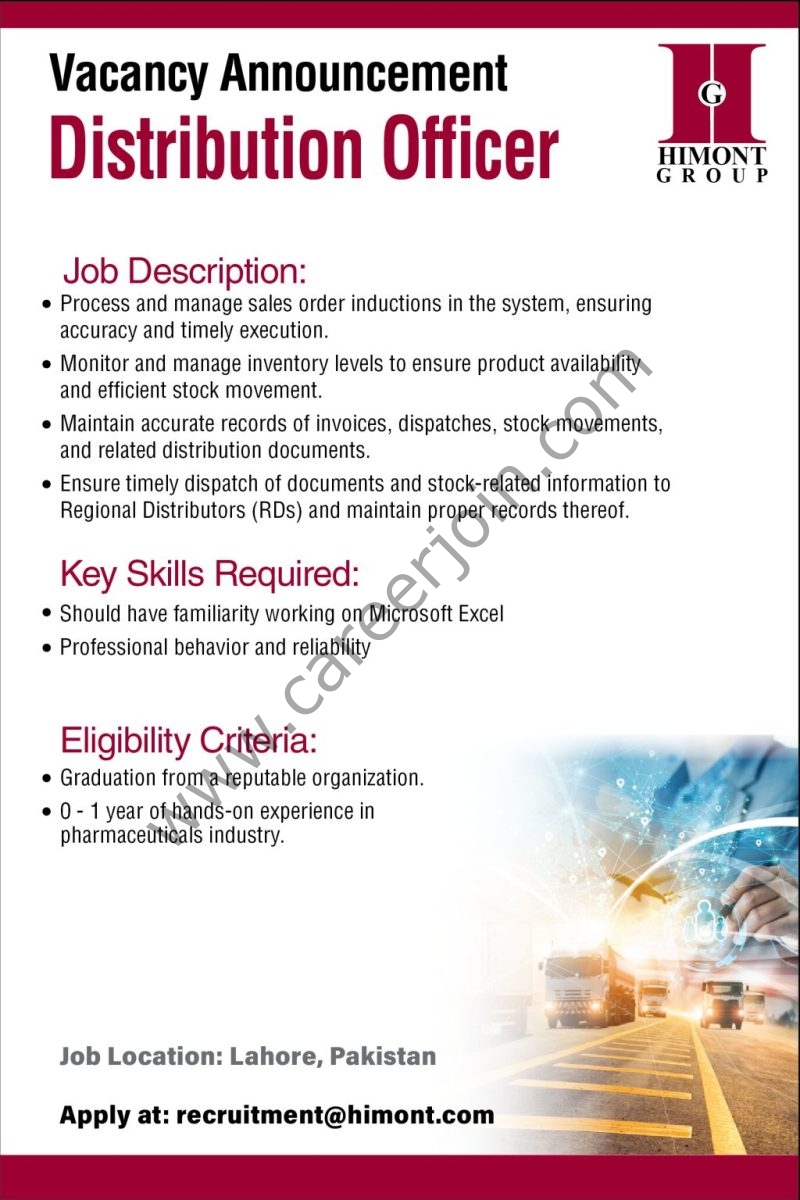 Vacancy Announcement
Distribution Officer

G
HIMONT
GROUP

Job Description:
• Process and manage sales order inductions in the system, ensuring accuracy and timely execution.
• Monitor and manage inventory levels to ensure product availability and efficient stock movement.
• Maintain accurate records of invoices, dispatches, stock movements, and related distribution documents.
• Ensure timely dispatch of documents and stock-related information to Regional Distributors (RDs) and maintain proper records thereof.

Key Skills Required:
• Should have familiarity working on Microsoft Excel
• Professional behavior and reliability

Eligibility Criteria:
• Graduation from a reputable organization.
• 0 - 1 year of hands-on experience in pharmaceuticals industry.

www.careerjoin.com

Job Location: Lahore, Pakistan

Apply at: recruitment@himont.com